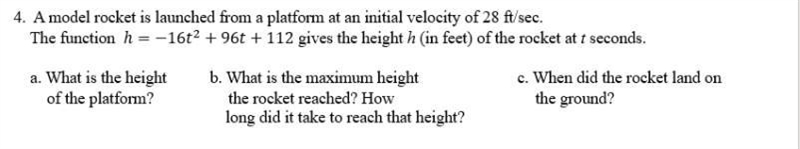 4. A model rocket is launched from a platform at an initial velocity of 28 ft/sec. The function $h = -16t^2 + 96t + 112$ gives the height $h$ (in feet) of the rocket at $t$ seconds.

a. What is the height of the platform?

b. What is the maximum height the rocket reached? How long did it take to reach that height?

c. When did the rocket land on the ground?